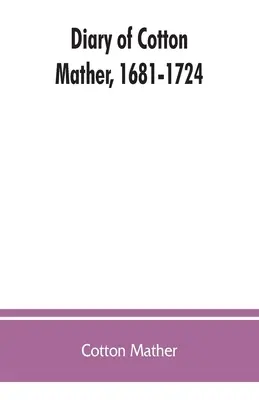 Diary of Cotton Mather, 1681-1724

Cotton Mather